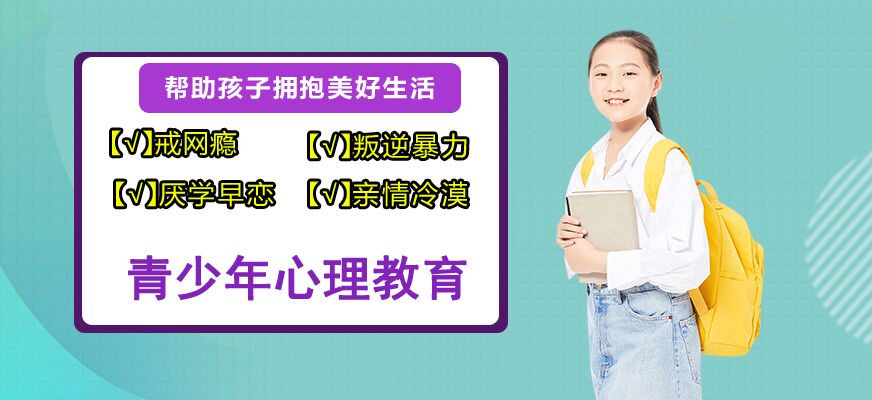 帮助孩子拥抱美好生活

【√】戒网瘾 【√】叛逆暴力

【√】厌学早恋 【√】亲情冷漠

青少年心理教育